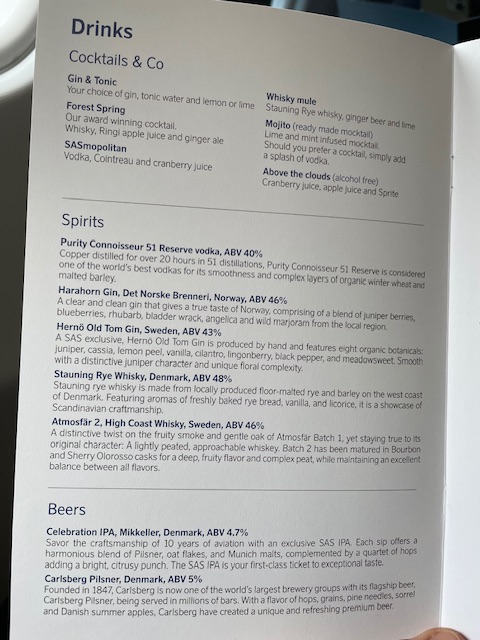 Drinks

Cocktails & Co

Gin & Tonic
Your choice of gin, tonic water and lemon or lime

Forest Spring
Our award winning cocktail.
Whisky, Ringi apple juice and ginger ale

SASmopolitan
Vodka, Cointreau and cranberry juice

Whisky mule
Stauning Rye whisky, ginger beer and lime

Mojito (ready made mocktail)
Lime and mint infused mocktail.
Should you prefer a cocktail, simply add a splash of vodka.

Above the clouds (alcohol free)
Cranberry juice, apple juice and Sprite

Spirits

Purity Connoisseur 51 Reserve vodka, ABV 40%
Copper distilled for over 20 hours in 51 distillations, Purity Connoisseur 51 Reserve is considered one of the world's best vodkas for its smoothness and complex layers of organic winter wheat and malted barley.

Harahorn Gin, Det Norske Brenneri, Norway, ABV 46%
A clear and clean gin that gives a true taste of Norway, comprising of a blend of juniper berries, blueberries, rhubarb, bladder wrack, angelica and wild marjoram from the local region.

Hernö Old Tom Gin, Sweden, ABV 43%
A SAS exclusive, Hernö Old Tom Gin is produced by hand and features eight organic botanicals: juniper, cassia, lemon peel, vanilla, cilantro, lingonberry, black pepper, and meadowsweet. Smooth with a distinctive juniper character and unique floral complexity.

Stauning Rye Whisky, Denmark, ABV 48%
Stauning rye whisky is made from locally produced floor-malted rye and barley on the west coast of Denmark. Featuring aromas of freshly baked rye bread, vanilla, and licorice, it is a showcase of Scandinavian craftmanship.

Atmosfär 2, High Coast Whisky, Sweden, ABV 46%
A distinctive twist on the fruity smoke and gentle oak of Atmosfär Batch 1, yet staying true to its original character: A lightly peated, approachable whiskey. Batch 2 has been matured in Bourbon and Sherry Olorosso casks for a deep, fruity flavor and complex peat, while maintaining an excellent balance between all flavors.

Beers

Celebration IPA, Mikkeller, Denmark, ABV 4.7%
Savor the craftsmanship of 10 years of aviation with an exclusive SAS IPA. Each sip offers a harmonious blend of Pilsner, oat flakes, and Munich malts, complemented by a quartet of hops adding a bright, citrusy punch. The SAS IPA is your first-class ticket to exceptional taste.

Carlsberg Pilsner, Denmark, ABV 5%
Founded in 1847, Carlsberg is now one of the world's largest brewery groups with its flagship beer, Carlsberg Pilsner, being served in millions of bars. With a flavor of hops, grains, pine needles, sorrel and Danish summer apples, Carlsberg have created a unique and refreshing premium beer.